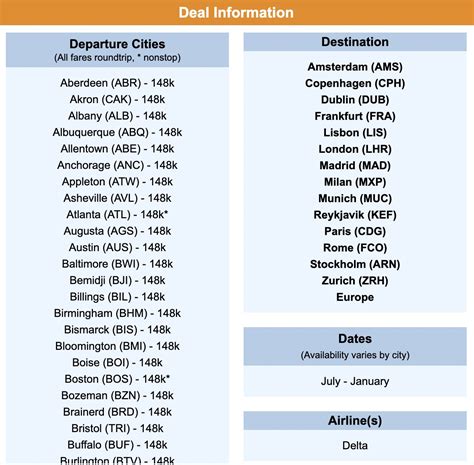 Deal Information

Departure Cities
(All fares roundtrip, * nonstop)

Aberdeen (ABR) - 148k
Akron (CAK) - 148k
Albany (ALB) - 148k
Albuquerque (ABQ) - 148k
Allentown (ABE) - 148k
Anchorage (ANC) - 148k
Appleton (ATW) - 148k
Asheville (AVL) - 148k
Atlanta (ATL) - 148k*
Augusta (AGS) - 148k
Austin (AUS) - 148k
Baltimore (BWI) - 148k
Bemidji (BJI) - 148k
Billings (BIL) - 148k
Birmingham (BHM) - 148k
Bismarck (BIS) - 148k
Bloomington (BMI) - 148k
Boise (BOI) - 148k
Boston (BOS) - 148k*
Bozeman (BZN) - 148k
Brainerd (BRD) - 148k
Bristol (TRI) - 148k
Buffalo (BUF) - 148k
Burlington (BTV) - 148k

Destination

Amsterdam (AMS)
Copenhagen (CPH)
Dublin (DUB)
Frankfurt (FRA)
Lisbon (LIS)
London (LHR)
Madrid (MAD)
Milan (MXP)
Munich (MUC)
Reykjavik (KEF)
Paris (CDG)
Rome (FCO)
Stockholm (ARN)
Zurich (ZRH)
Europe

Dates
(Availability varies by city)

July - January

Airline(s)

Delta